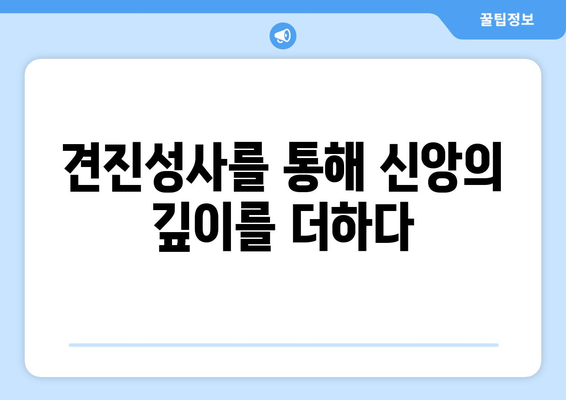 꿀팁정보

견진성사를 통해 신앙의 깊이를 더하다